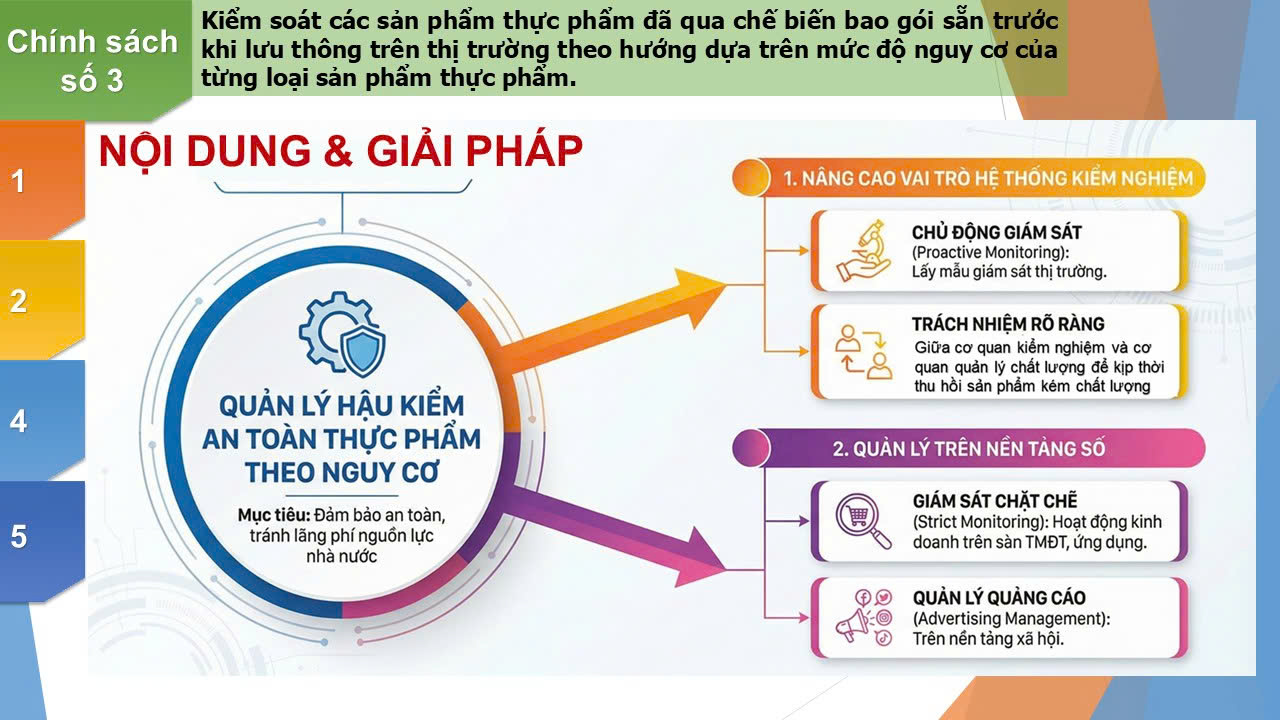 Chính sách số 3

Kiểm soát các sản phẩm thực phẩm đã qua chế biến bao gói sẵn trước khi lưu thông trên thị trường theo hướng dựa trên mức độ nguy cơ của từng loại sản phẩm thực phẩm.

1

2

4

5

NỘI DUNG & GIẢI PHÁP

QUẢN LÝ HẬU KIỂM AN TOÀN THỰC PHẨM THEO NGUY CƠ

Mục tiêu: Đảm bảo an toàn, tránh lãng phí nguồn lực nhà nước

1. NÂNG CAO VAI TRÒ HỆ THỐNG KIỂM NGHIỆM

CHỦ ĐỘNG GIÁM SÁT
(Proactive Monitoring):
Lấy mẫu giám sát thị trường.

TRÁCH NHIỆM RÕ RÀNG
Giữa cơ quan kiểm nghiệm và cơ quan quản lý chất lượng để kịp thời thu hồi sản phẩm kém chất lượng

2. QUẢN LÝ TRÊN NỀN TẢNG SỐ

GIÁM SÁT CHẶT CHẼ
(Strict Monitoring): Hoạt động kinh doanh trên sàn TMĐT, ứng dụng.

QUẢN LÝ QUẢNG CÁO
(Advertising Management):
Trên nền tảng xã hội.